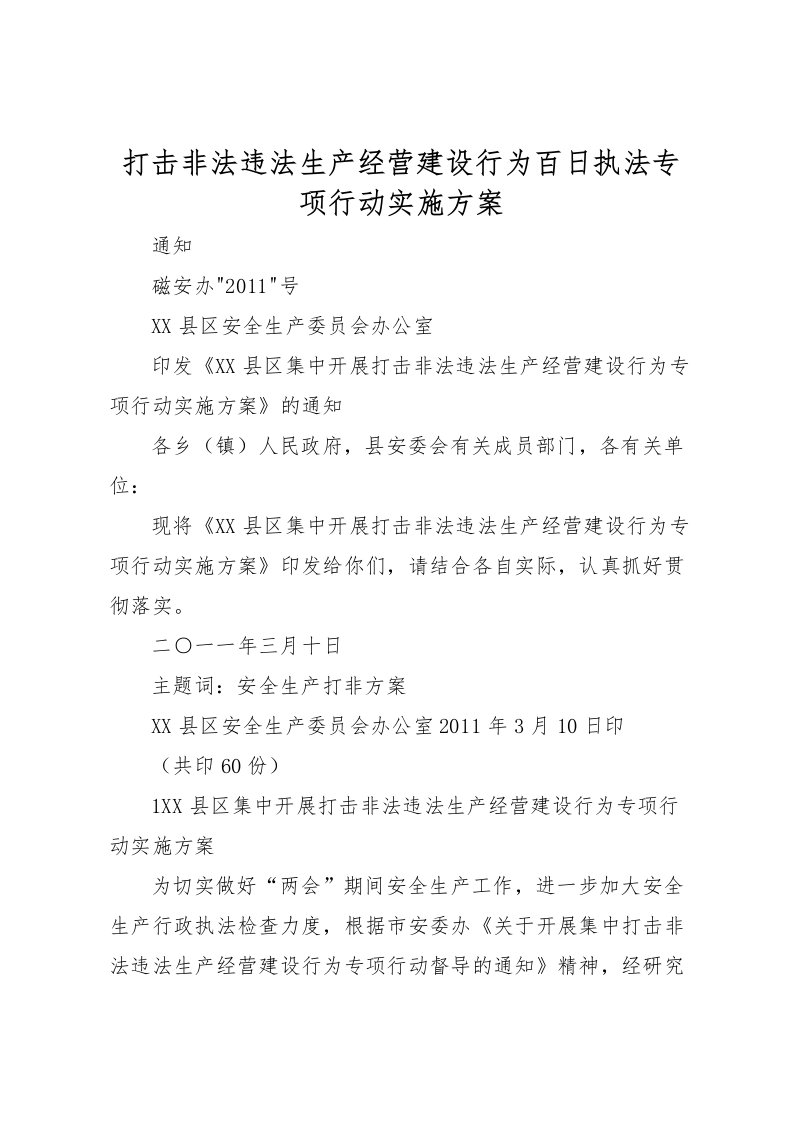 打击非法违法生产经营建设行为百日执法专项行动实施方案

通知

磁安办"2011"号

XX 县区安全生产委员会办公室

印发《XX 县区集中开展打击非法违法生产经营建设行为专项行动实施方案》的通知

各乡（镇）人民政府，县安委会有关成员部门，各有关单位：

现将《XX 县区集中开展打击非法违法生产经营建设行为专项行动实施方案》印发给你们，请结合各自实际，认真抓好贯彻落实。

二〇一一年三月十日

主题词：安全生产打非方案

XX 县区安全生产委员会办公室 2011 年 3 月 10 日印

（共印 60 份）

1XX 县区集中开展打击非法违法生产经营建设行为专项行动实施方案

为切实做好“两会”期间安全生产工作，进一步加大安全生产行政执法检查力度，根据市安委办《关于开展集中打击非法违法生产经营建设行为专项行动督导的通知》精神，经研究